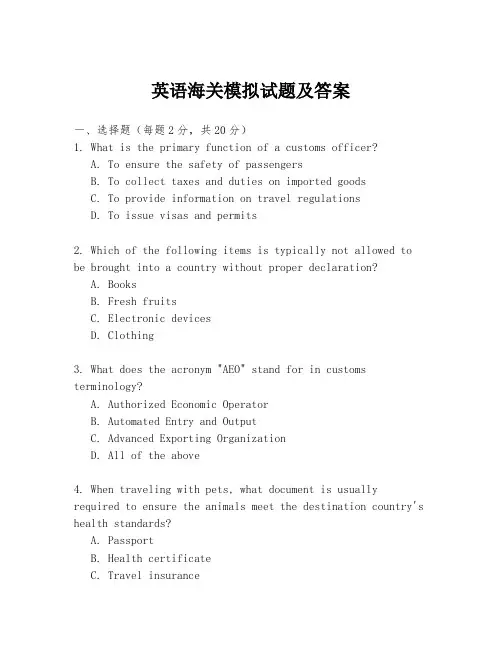 英语海关模拟试题及答案

一、选择题（每题2分，共20分）

1. What is the primary function of a customs officer?
A. To ensure the safety of passengers
B. To collect taxes and duties on imported goods
C. To provide information on travel regulations
D. To issue visas and permits

2. Which of the following items is typically not allowed to be brought into a country without proper declaration?
A. Books
B. Fresh fruits
C. Electronic devices
D. Clothing

3. What does the acronym "AEO" stand for in customs terminology?
A. Authorized Economic Operator
B. Automated Entry and Output
C. Advanced Exporting Organization
D. All of the above

4. When traveling with pets, what document is usually required to ensure the animals meet the destination country's health standards?
A. Passport
B. Health certificate
C. Travel insurance